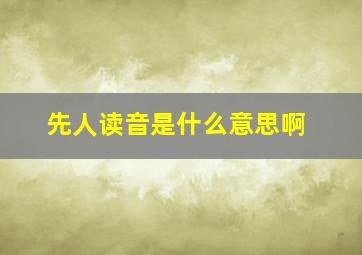 先人读音是什么意思啊